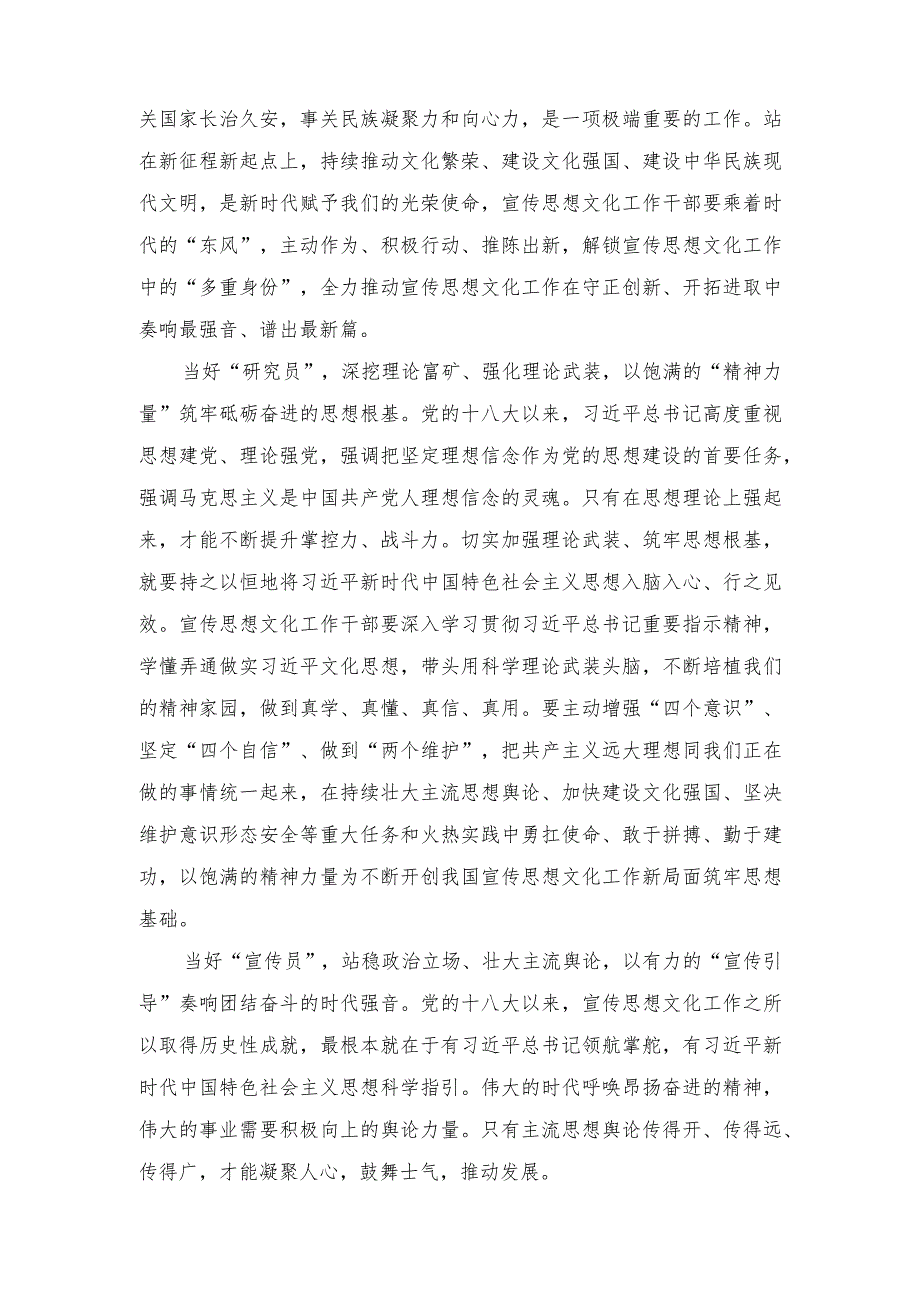 关国家长治久安，事关民族凝聚力和向心力，是一项极端重要的工作。站在新征程新起点上，持续推动文化繁荣、建设文化强国、建设中华民族现代文明，是新时代赋予我们的光荣使命，宣传思想文化工作干部要乘着时代的“东风”，主动作为、积极行动、推陈出新，解锁宣传思想文化工作中的“多重身份”，全力推动宣传思想文化工作在守正创新、开拓进取中奏响最强音、谱出最新篇。

当好“研究员”，深挖理论富矿、强化理论武装，以饱满的“精神力量”筑牢砥砺奋进的思想根基。党的十八大以来，习近平总书记高度重视思想建党、理论强党，强调把坚定理想信念作为党的思想建设的首要任务，强调马克思主义是中国共产党人理想信念的灵魂。只有在思想理论上强起来，才能不断提升掌控力、战斗力。切实加强理论武装、筑牢思想根基，就要持之以恒地将习近平新时代中国特色社会主义思想入脑入心、行之见效。宣传思想文化工作干部要深入学习贯彻习近平总书记重要指示精神，学懂弄通做实习近平文化思想，带头用科学理论武装头脑，不断培植我们的精神家园，做到真学、真懂、真信、真用。要主动增强“四个意识”、坚定“四个自信”、做到“两个维护”，把共产主义远大理想同我们正在做的事情统一起来，在持续壮大主流思想舆论、加快建设文化强国、坚决维护意识形态安全等重大任务和火热实践中勇扛使命、敢于拼搏、勤于建功，以饱满的精神力量为不断开创我国宣传思想文化工作新局面筑牢思想基础。

当好“宣传员”，站稳政治立场、壮大主流舆论，以有力的“宣传引导”奏响团结奋斗的时代强音。党的十八大以来，宣传思想文化工作之所以取得历史性成就，最根本就在于有习近平总书记领航掌舵，有习近平新时代中国特色社会主义思想科学指引。伟大的时代呼唤昂扬奋进的精神，伟大的事业需要积极向上的舆论力量。只有主流思想舆论传得开、传得远、传得广，才能凝聚人心，鼓舞士气，推动发展。